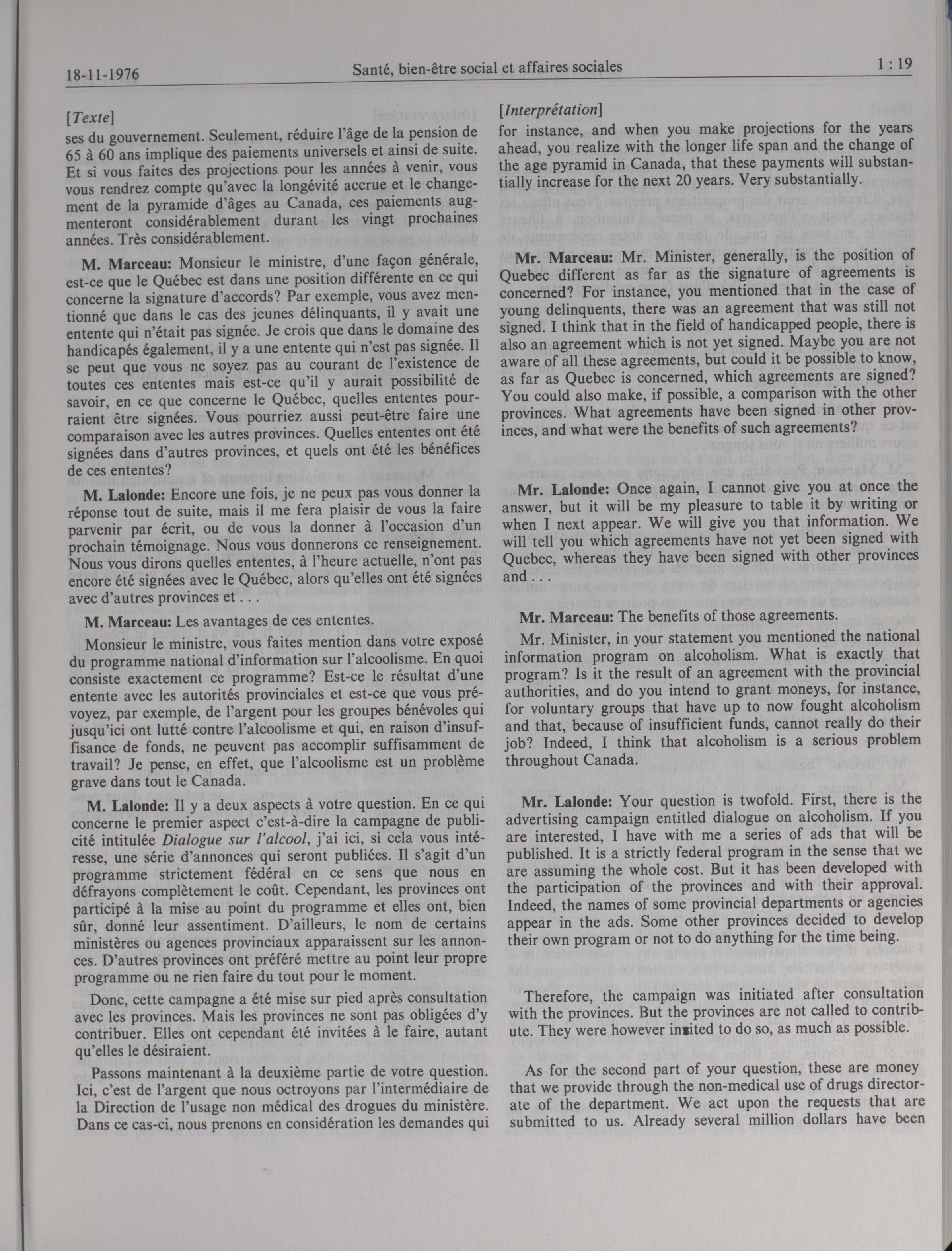 18-11-1976 Santé, bien-être social et affaires sociales 1 : 19

[Texte]
ses du gouvernement. Seulement, réduire l'âge de la pension de 65 à 60 ans implique des paiements universels et ainsi de suite. Et si vous faites des projections pour les années à venir, vous vous rendrez compte qu'avec la longévité accrue et le changement de la pyramide d'âges au Canada, ces paiements augmenteront considérablement durant les vingt prochaines années. Très considérablement.

M. Marceau: Monsieur le ministre, d'une façon générale, est-ce que le Québec est dans une position différente en ce qui concerne la signature d'accords? Par exemple, vous avez mentionné que dans le cas des jeunes délinquants, il y avait une entente qui n'était pas signée. Je crois que dans le domaine des handicapés également, il y a une entente qui n'est pas signée. Il se peut que vous ne soyez pas au courant de l'existence de toutes ces ententes mais est-ce qu'il y aurait possibilité de savoir, en ce que concerne le Québec, quelles ententes pourraient être signées. Vous pourriez aussi peut-être faire une comparaison avec les autres provinces. Quelles ententes ont été signées dans d'autres provinces, et quels ont été les bénéfices de ces ententes?

M. Lalonde: Encore une fois, je ne peux pas vous donner la réponse tout de suite, mais il me fera plaisir de vous la faire parvenir par écrit, ou de vous la donner à l'occasion d'un prochain témoignage. Nous vous donnerons ce renseignement. Nous vous dirons quelles ententes, à l'heure actuelle, n'ont pas encore été signées avec le Québec, alors qu'elles ont été signées avec d'autres provinces et . . .

M. Marceau: Les avantages de ces ententes.

Monsieur le ministre, vous faites mention dans votre exposé du programme national d'information sur l'alcoolisme. En quoi consiste exactement ce programme? Est-ce le résultat d'une entente avec les autorités provinciales et est-ce que vous prévoyez, par exemple, de l'argent pour les groupes bénévoles qui jusqu'ici ont lutté contre l'alcoolisme et qui, en raison d'insuffisance de fonds, ne peuvent pas accomplir suffisamment de travail? Je pense, en effet, que l'alcoolisme est un problème grave dans tout le Canada.

M. Lalonde: Il y a deux aspects à votre question. En ce qui concerne le premier aspect c'est-à-dire la campagne de publicité intitulée Dialogue sur l'alcool, j'ai ici, si cela vous intéresse, une série d'annonces qui seront publiées. Il s'agit d'un programme strictement fédéral en ce sens que nous en défrayons complètement le coût. Cependant, les provinces ont participé à la mise au point du programme et elles ont, bien sûr, donné leur assentiment. D'ailleurs, le nom de certains ministères ou agences provinciaux apparaissent sur les annonces. D'autres provinces ont préféré mettre au point leur propre programme ou ne rien faire du tout pour le moment.

Donc, cette campagne a été mise sur pied après consultation avec les provinces. Mais les provinces ne sont pas obligées d'y contribuer. Elles ont cependant été invitées à le faire, autant qu'elles le désiraient.

Passons maintenant à la deuxième partie de votre question. Ici, c'est de l'argent que nous octroyons par l'intermédiaire de la Direction de l'usage non médical des drogues du ministère. Dans ce cas-ci, nous prenons en considération les demandes qui

[Interprétation]
for instance, and when you make projections for the years ahead, you realize with the longer life span and the change of the age pyramid in Canada, that these payments will substantially increase for the next 20 years. Very substantially.

Mr. Marceau: Mr. Minister, generally, is the position of Quebec different as far as the signature of agreements is concerned? For instance, you mentioned that in the case of young delinquents, there was an agreement that was still not signed. I think that in the field of handicapped people, there is also an agreement which is not yet signed. Maybe you are not aware of all these agreements, but could it be possible to know, as far as Quebec is concerned, which agreements are signed? You could also make, if possible, a comparison with the other provinces. What agreements have been signed in other provinces, and what were the benefits of such agreements?

Mr. Lalonde: Once again, I cannot give you at once the answer, but it will be my pleasure to table it by writing or when I next appear. We will give you that information. We will tell you which agreements have not yet been signed with Quebec, whereas they have been signed with other provinces and . . .

Mr. Marceau: The benefits of those agreements.

Mr. Minister, in your statement you mentioned the national information program on alcoholism. What is exactly that program? Is it the result of an agreement with the provincial authorities, and do you intend to grant moneys, for instance, for voluntary groups that have up to now fought alcoholism and that, because of insufficient funds, cannot really do their job? Indeed, I think that alcoholism is a serious problem throughout Canada.

Mr. Lalonde: Your question is twofold. First, there is the advertising campaign entitled dialogue on alcoholism. If you are interested, I have with me a series of ads that will be published. It is a strictly federal program in the sense that we are assuming the whole cost. But it has been developed with the participation of the provinces and with their approval. Indeed, the names of some provincial departments or agencies appear in the ads. Some other provinces decided to develop their own program or not to do anything for the time being.

Therefore, the campaign was initiated after consultation with the provinces. But the provinces are not called to contribute. They were however invited to do so, as much as possible.

As for the second part of your question, these are money that we provide through the non-medical use of drugs directorate of the department. We act upon the requests that are submitted to us. Already several million dollars have been